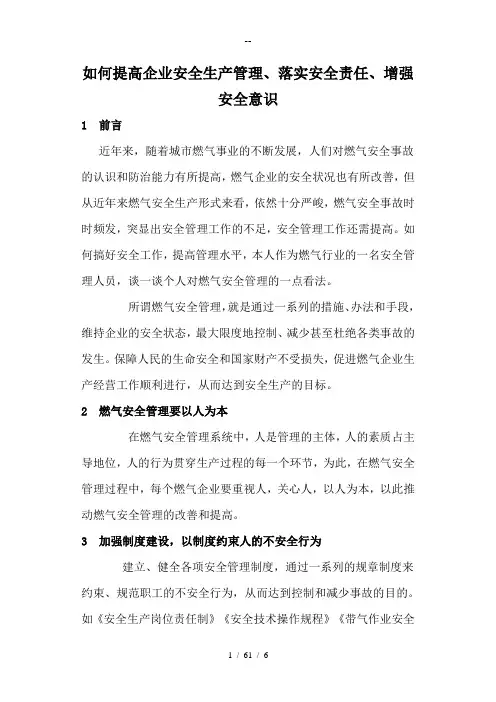 --

如何提高企业安全生产管理、落实安全责任、增强安全意识

1　前言

近年来，随着城市燃气事业的不断发展，人们对燃气安全事故的认识和防治能力有所提高，燃气企业的安全状况也有所改善，但从近年来燃气安全生产形式来看，依然十分严峻，燃气安全事故时时频发，突显出安全管理工作的不足，安全管理工作还需提高。如何搞好安全工作，提高管理水平，本人作为燃气行业的一名安全管理人员，谈一谈个人对燃气安全管理的一点看法。

所谓燃气安全管理，就是通过一系列的措施、办法和手段，维持企业的安全状态，最大限度地控制、减少甚至杜绝各类事故的发生。保障人民的生命安全和国家财产不受损失，促进燃气企业生产经营工作顺利进行，从而达到安全生产的目标。

2　燃气安全管理要以人为本

在燃气安全管理系统中，人是管理的主体，人的素质占主导地位，人的行为贯穿生产过程的每一个环节，为此，在燃气安全管理过程中，每个燃气企业要重视人，关心人，以人为本，以此推动燃气安全管理的改善和提高。

3　加强制度建设，以制度约束人的不安全行为

建立、健全各项安全管理制度，通过一系列的规章制度来约束、规范职工的不安全行为，从而达到控制和减少事故的目的。如《安全生产岗位责任制》《安全技术操作规程》《带气作业安全

1 / 61 / 6